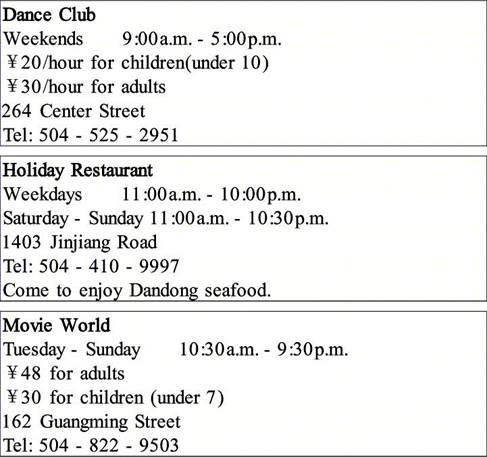 Dance Club
Weekends 9:00a.m. - 5:00p.m.
￥20/hour for children(under 10)
￥30/hour for adults
264 Center Street
Tel: 504 - 525 - 2951

Holiday Restaurant
Weekdays 11:00a.m. - 10:00p.m.
Saturday - Sunday 11:00a.m. - 10:30p.m.
1403 Jinjiang Road
Tel: 504 - 410 - 9997
Come to enjoy Dandong seafood.

Movie World
Tuesday - Sunday 10:30a.m. - 9:30p.m.
￥48 for adults
￥30 for children (under 7)
162 Guangming Street
Tel: 504 - 822 - 9503